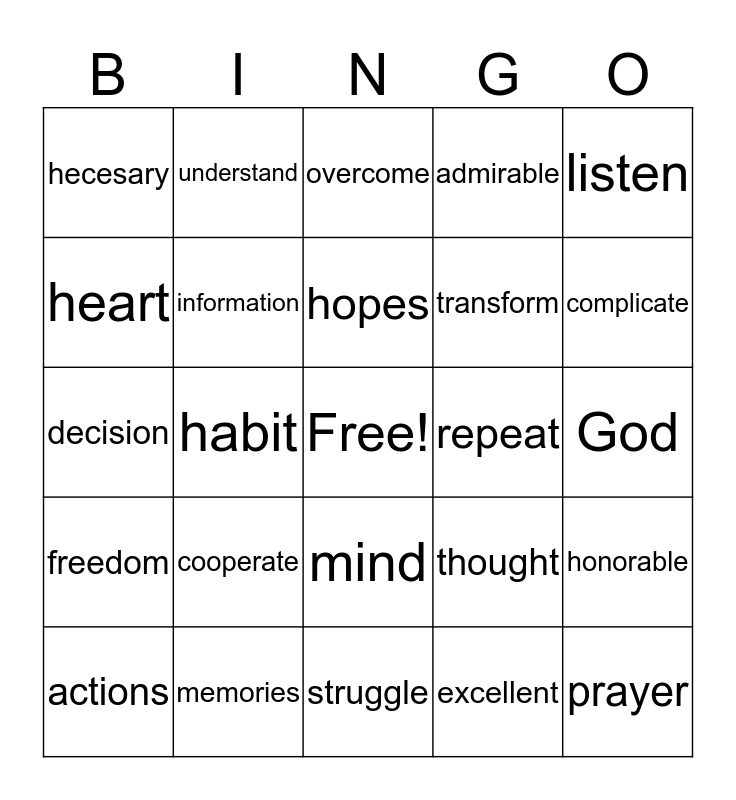 | B | I | N | G | O |
|---|---|---|---|---|
| hecesary | understand | overcome | admirable | listen |
| heart | information | hopes | transform | complicate |
| decision | habit | Free! | repeat | God |
| freedom | cooperate | mind | thought | honorable |
| actions | memories | struggle | excellent | prayer |